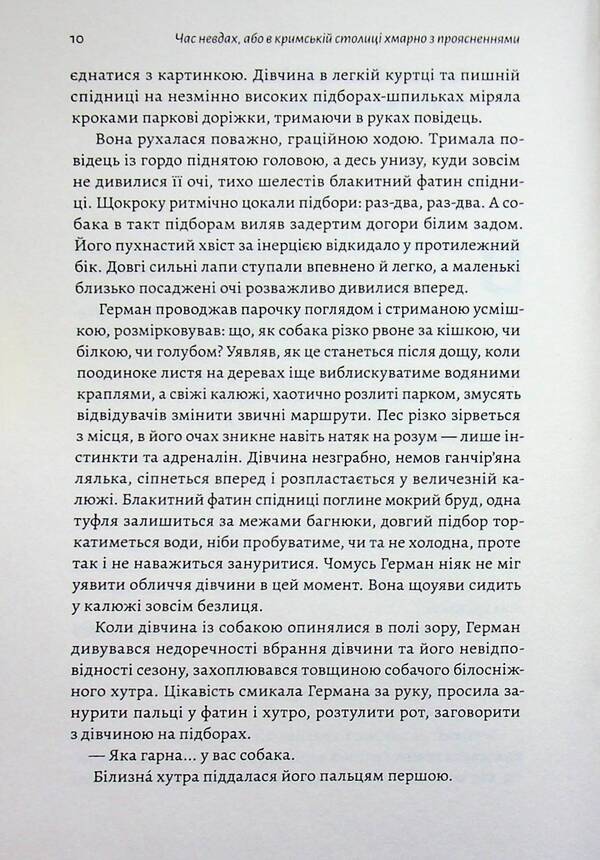 10 Час невдах, або в кримській столиці хмарно з проясненнями

єднатися з картинкою. Дівчина в легкій куртці та пишній спідниці на незмінно високих підборах-шпильках міряла кроками паркові доріжки, тримаючи в руках повідець.

Вона рухалася поважно, граційною ходою. Тримала повідець із гордо піднятою головою, а десь унизу, куди зовсім не дивилися її очі, тихо шелестів блакитний фатин спідниці. Щокроку ритмічно цокали підбори: раз-два, раз-два. А собака в такт підборам виляв задертим догори білим задом. Його пухнастий хвіст за інерцією відкидало у протилежний бік. Довгі сильні лапи ступали впевнено й легко, а маленькі близько посаджені очі розважливо дивилися вперед.

Герман проводжав парочку поглядом і стриманою усмішкою, розмірковував: що, як собака різко рвоне за кішкою, чи білкою, чи голубом? Уявляв, як це станеться після дощу, коли поодиноке листя на деревах іще виблискуватиме водяними краплями, а свіжі калюжі, хаотично розлиті парком, змусять відвідувачів змінити звичні маршрути. Пес різко зірветься з місця, в його очах зникне навіть натяк на розум — лише інстинкти та адреналін. Дівчина незграбно, немов ганчір'яна лялька, сіпнеться вперед і розпластається у величезній калюжі. Блакитний фатин спідниці поглине мокрий бруд, одна туфля залишиться за межами багнюки, довгий підбор торкатиметься води, ніби пробуватиме, чи та не холодна, проте так і не наважиться зануритися. Чомусь Герман ніяк не міг уявити обличчя дівчини в цей момент. Вона щоуяви сидить у калюжі зовсім безлиця.

Коли дівчина із собакою опинялися в полі зору, Герман дивувався недоречності вбрання дівчини та його невідповідності сезону, захоплювався товщиною собачого білосніжного хутра. Цікавість смикала Германа за руку, просила занурити пальці у фатин і хутро, розтулити рот, заговорити з дівчиною на підборах.

— Яка гарна... у вас собака.

Білизна́ хутра піддалася його пальцям першою.